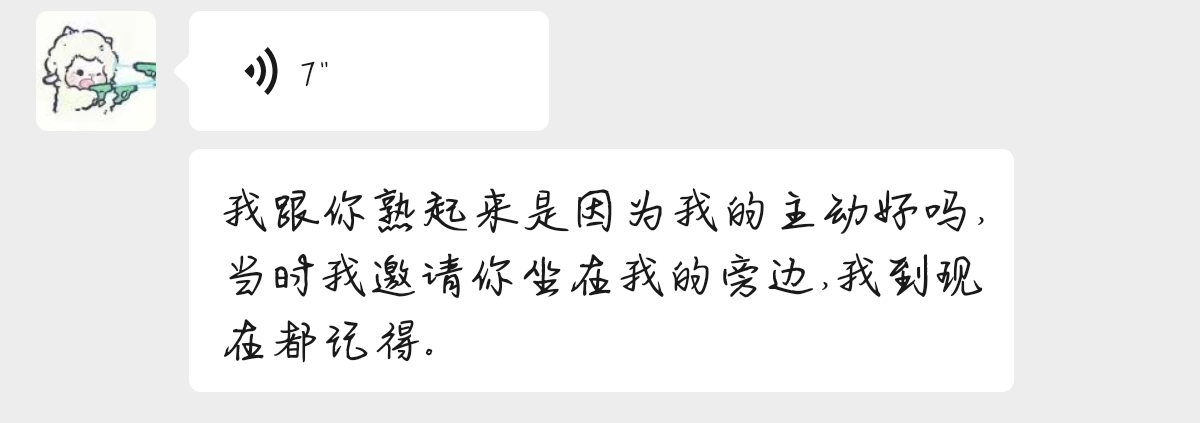 7"

我跟你熟起来是因为我的主动好吗，当时我邀请你坐在我的旁边，我到现在都记得。